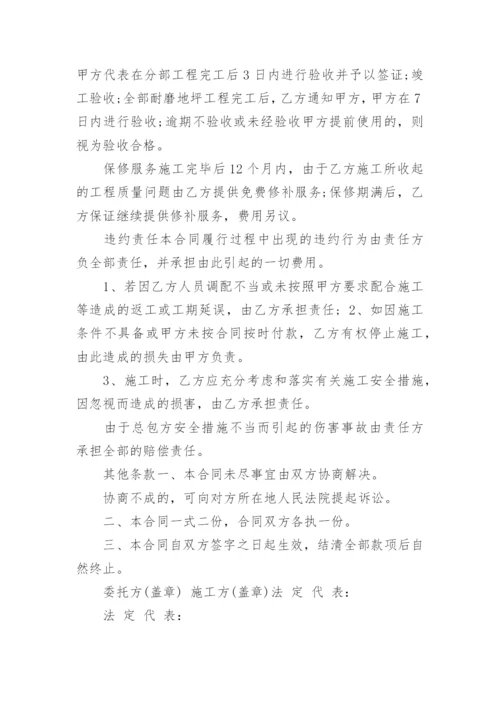 甲方代表在分部工程完工后3日内进行验收并予以签证;竣工验收;全部耐磨地坪工程完工后，乙方通知甲方，甲方在7日内进行验收;逾期不验收或未经验收甲方提前使用的，则视为验收合格。

保修服务施工完毕后12个月内，由于乙方施工所收起的工程质量问题由乙方提供免费修补服务;保修期满后，乙方保证继续提供修补服务，费用另议。

违约责任本合同履行过程中出现的违约行为由责任方负全部责任，并承担由此引起的一切费用。

1、若因乙方人员调配不当或未按照甲方要求配合施工等造成的返工或工期延误，由乙方承担责任：2、如因施工条件不具备或甲方未按合同按时付款，乙方有权停止施工，由此造成的损失由甲方负责。

3、施工时，乙方应充分考虑和落实有关施工安全措施，因忽视而造成的损害，由乙方承担责任。

由于总包方安全措施不当而引起的伤害事故由责任方承担全部的赔偿责任。

其他条款一、本合同未尽事宜由双方协商解决。

协商不成的，可向对方所在地人民法院提起诉讼。

二、本合同一式二份，合同双方各执一份。

三、本合同自双方签字之日起生效，结清全部款项后自然终止。

委托方(盖章) 施工方(盖章)法 定 代 表：

法 定 代 表：